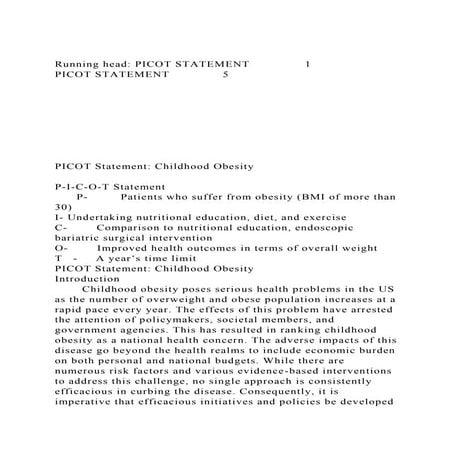 Running head: PICOT STATEMENT 1
PICOT STATEMENT 5

PICOT Statement: Childhood Obesity

P-I-C-O-T Statement
P- Patients who suffer from obesity (BMI of more than 30)
I- Undertaking nutritional education, diet, and exercise
C- Comparison to nutritional education, endoscopic bariatric surgical intervention
O- Improved health outcomes in terms of overall weight
T - A year's time limit
PICOT Statement: Childhood Obesity
Introduction
Childhood obesity poses serious health problems in the US as the number of overweight and obese population increases at a rapid pace every year. The effects of this problem have arrested the attention of policymakers, societal members, and government agencies. This has resulted in ranking childhood obesity as a national health concern. The adverse impacts of this disease go beyond the health realms to include economic burden on both personal and national budgets. While there are numerous risk factors and various evidence-based interventions to address this challenge, no single approach is consistently efficacious in curbing the disease. Consequently, it is imperative that efficacious initiatives and policies be developed